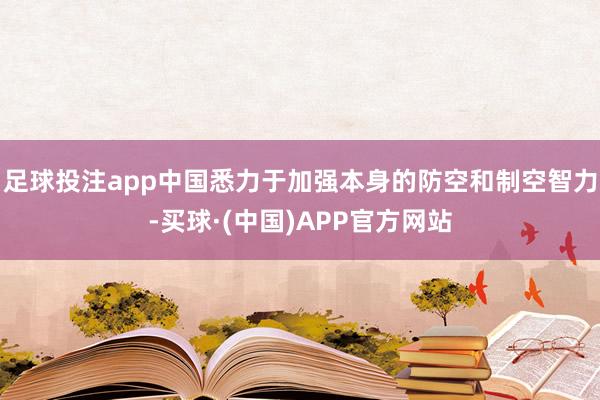 足球投注app中国悉力于加强本身的防空和制空智力-买球·(中国)APP官方网站